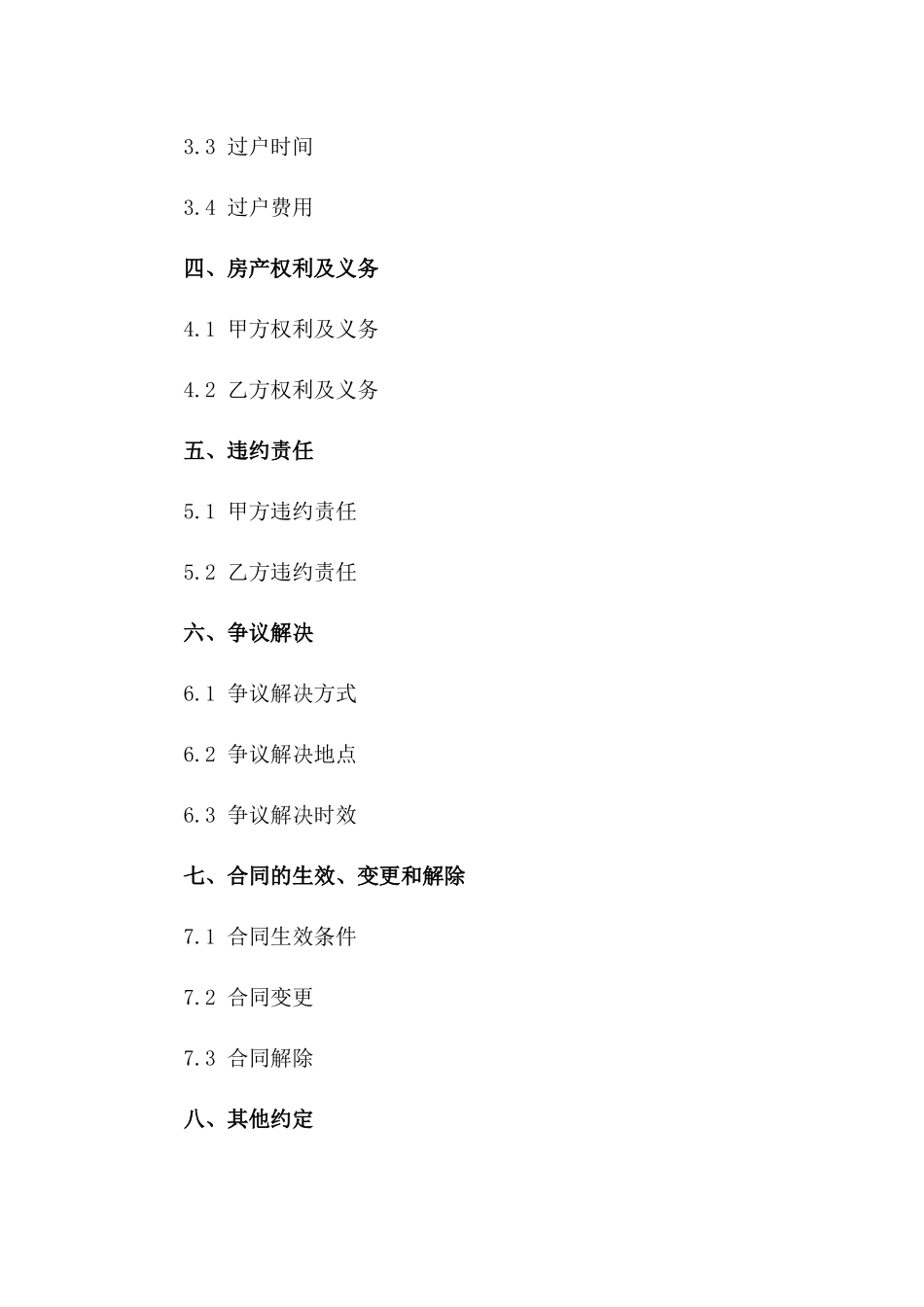 3.3 过户时间

3.4 过户费用

四、房产权利及义务

4.1 甲方权利及义务

4.2 乙方权利及义务

五、违约责任

5.1 甲方违约责任

5.2 乙方违约责任

六、争议解决

6.1 争议解决方式

6.2 争议解决地点

6.3 争议解决时效

七、合同的生效、变更和解除

7.1 合同生效条件

7.2 合同变更

7.3 合同解除

八、其他约定